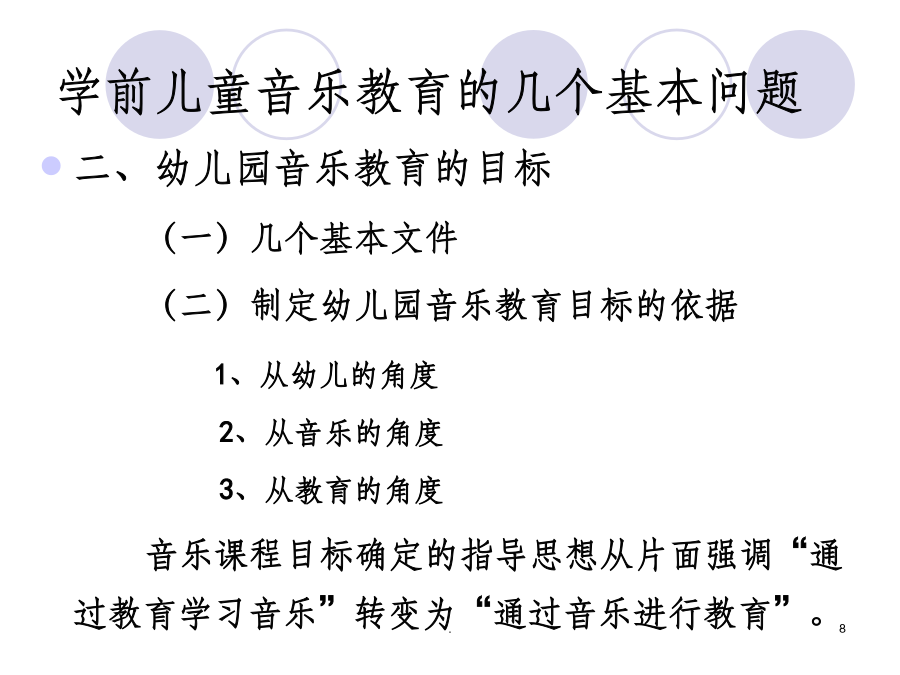 学前儿童音乐教育的几个基本问题

二、幼儿园音乐教育的目标

（一）几个基本文件

（二）制定幼儿园音乐教育目标的依据

1、从幼儿的角度

2、从音乐的角度

3、从教育的角度

音乐课程目标确定的指导思想从片面强调“通过教育学习音乐”转变为“通过音乐进行教育”。

8